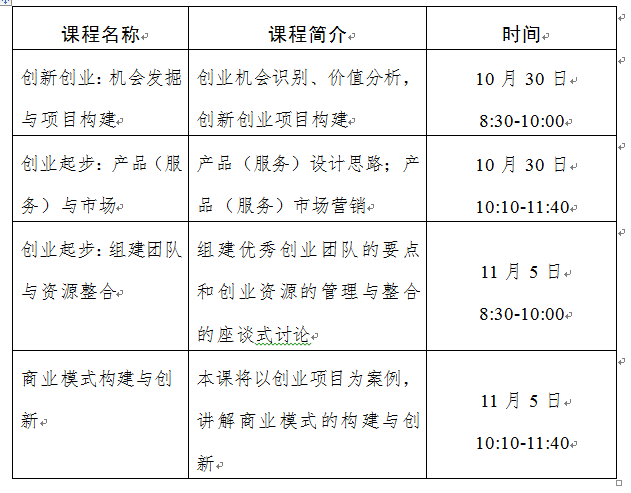 | 课程名称 | 课程简介 | 时间 |
|---|---|---|
| 创新创业：机会发掘与项目构建 | 创业机会识别、价值分析，创新创业项目构建 | 10 月 30 日 8:30-10:00 |
| 创业起步：产品（服务）与市场 | 产品（服务）设计思路；产品（服务）市场营销 | 10 月 30 日 10:10-11:40 |
| 创业起步：组建团队与资源整合 | 组建优秀创业团队的要点和创业资源的管理与整合的座谈式讨论 | 11 月 5 日 8:30-10:00 |
| 商业模式构建与创新 | 本课将以创业项目为案例，讲解商业模式的构建与创新 | 11 月 5 日 10:10-11:40 |